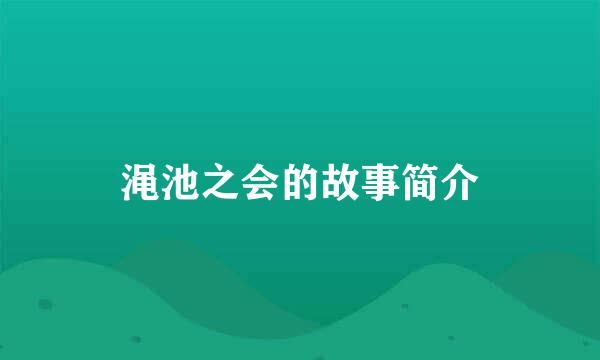 渑池之会的故事简介